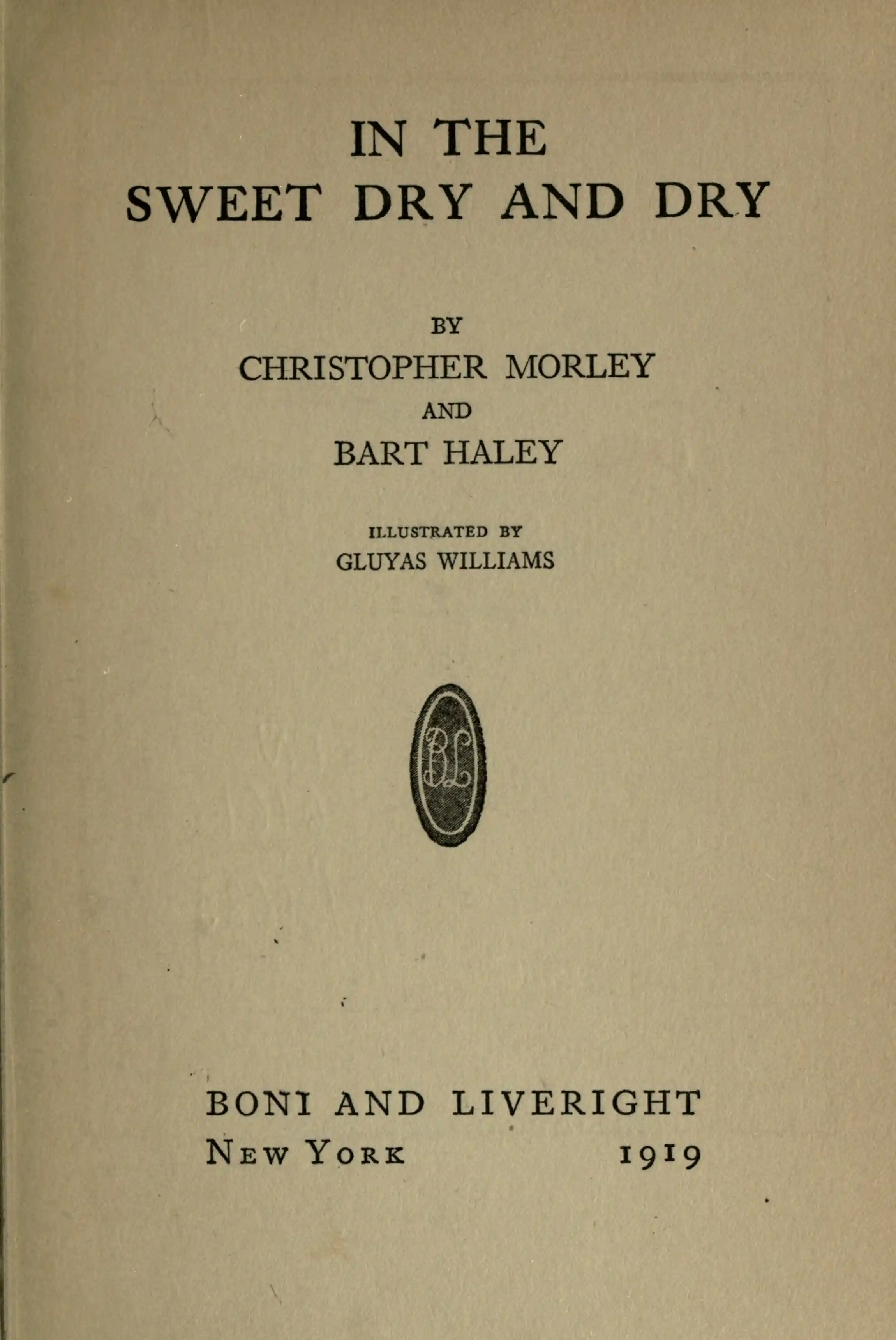 IN THE
SWEET DRY AND DRY

BY
CHRISTOPHER MORLEY
AND
BART HALEY

ILLUSTRATED BY
GLUYAS WILLIAMS

BL

BONI AND LIVERIGHT
NEW YORK 1919